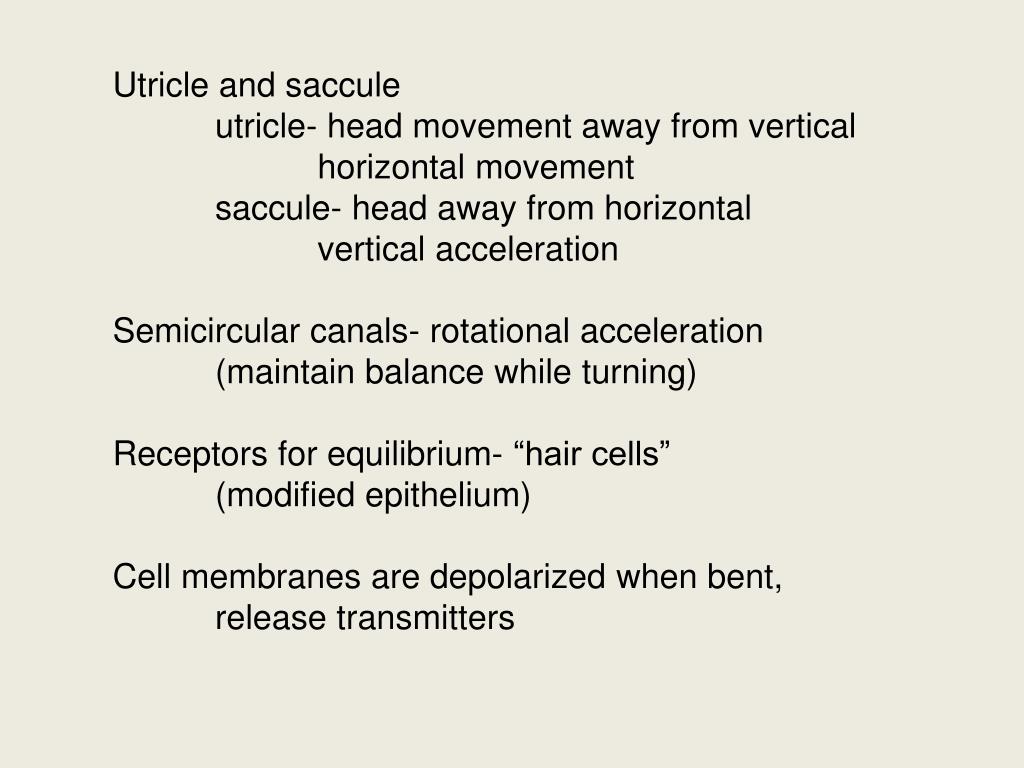 Utricle and saccule
utricle- head movement away from vertical
horizontal movement
saccule- head away from horizontal
vertical acceleration

Semicircular canals- rotational acceleration
(maintain balance while turning)

Receptors for equilibrium- “hair cells”
(modified epithelium)

Cell membranes are depolarized when bent,
release transmitters